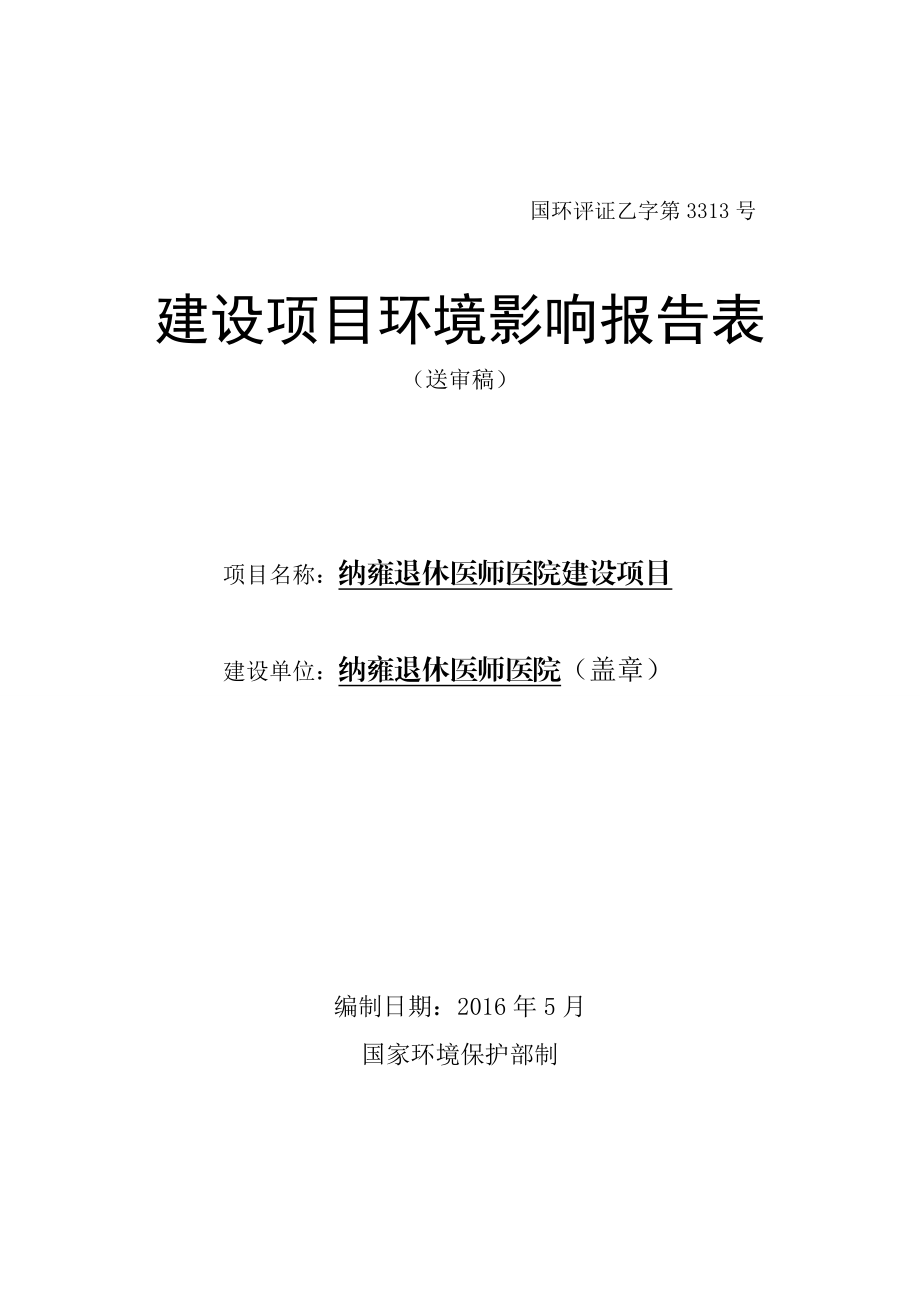 国环评证乙字第 3313 号

建设项目环境影响报告表

（送审稿）

项目名称：纳雍退休医师医院建设项目

建设单位：纳雍退休医师医院（盖章）

编制日期：2016 年 5 月

国家环境保护部制